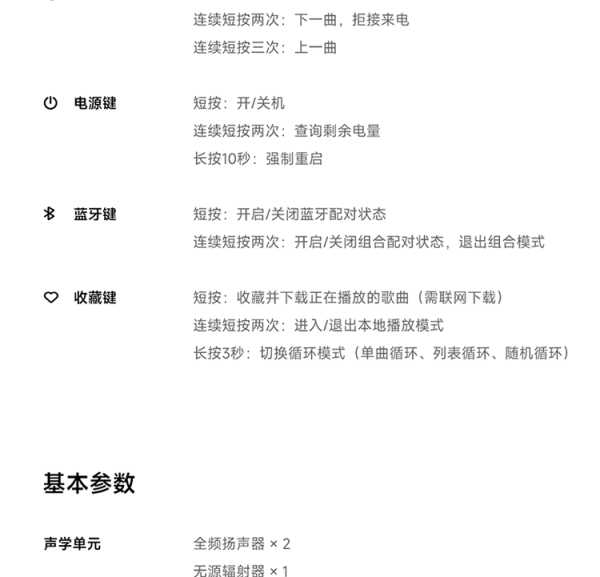 连续短按两次：下一曲，拒接来电
连续短按三次：上一曲

电源键
短按：开/关机
连续短按两次：查询剩余电量
长按10秒：强制重启

蓝牙键
短按：开启/关闭蓝牙配对状态
连续短按两次：开启/关闭组合配对状态，退出组合模式

收藏键
短按：收藏并下载正在播放的歌曲（需联网下载）
连续短按两次：进入/退出本地播放模式
长按3秒：切换循环模式（单曲循环、列表循环、随机循环）

基本参数

声学单元
全频扬声器 × 2
无源辐射器 × 1